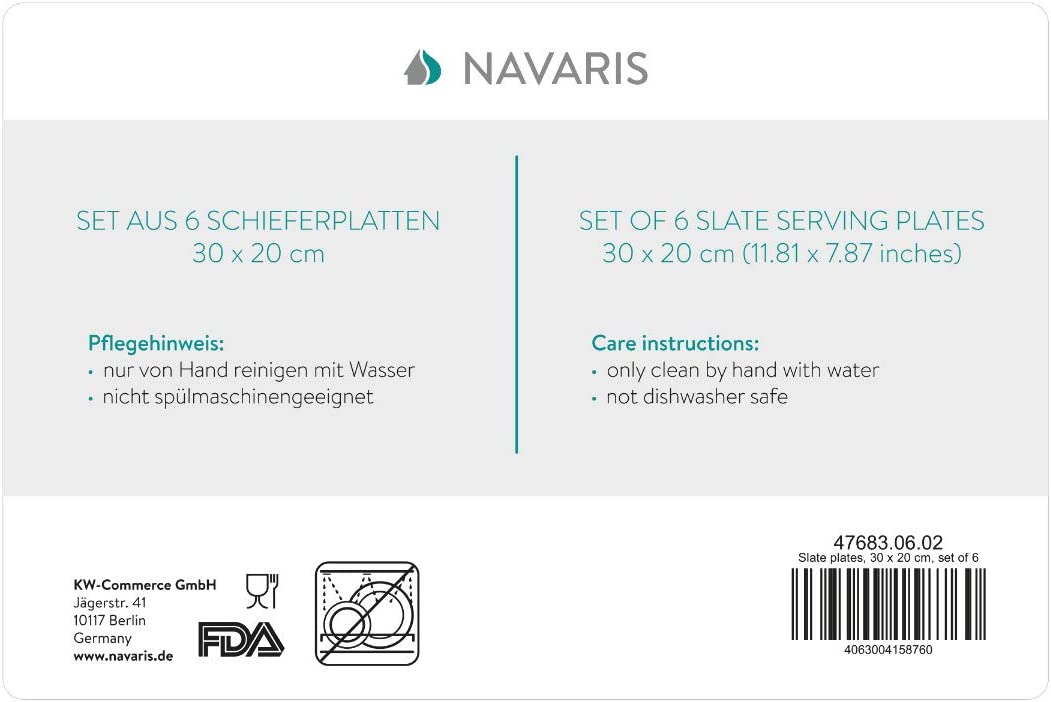 NAVARIS

SET AUS 6 SCHIEFERPLATTEN
30 x 20 cm

Pflegehinweis:
• nur von Hand reinigen mit Wasser
• nicht spülmaschinengeeignet

SET OF 6 SLATE SERVING PLATES
30 x 20 cm (11.81 x 7.87 inches)

Care instructions:
• only clean by hand with water
• not dishwasher safe

KW-Commerce GmbH
Jägerstr. 41
10117 Berlin
Germany
www.navaris.de

FDA

47683.06.02
Slate plates, 30 x 20 cm, set of 6
4063004158760